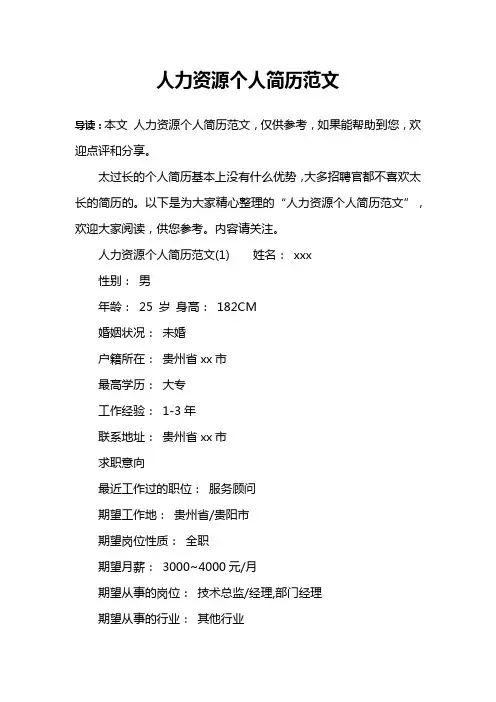 人力资源个人简历范文

导读：本文 人力资源个人简历范文，仅供参考，如果能帮助到您，欢迎点评和分享。

太过长的个人简历基本上没有什么优势，大多招聘官都不喜欢太长的简历的。以下是为大家精心整理的“人力资源个人简历范文”，欢迎大家阅读，供您参考。内容请关注。

人力资源个人简历范文(1)　　姓名： xxx

性别： 男

年龄： 25 岁 身高： 182CM

婚姻状况： 未婚

户籍所在： 贵州省 xx 市

最高学历： 大专

工作经验： 1-3 年

联系地址： 贵州省 xx 市

求职意向

最近工作过的职位： 服务顾问

期望工作地： 贵州省/贵阳市

期望岗位性质： 全职

期望月薪： 3000~4000 元/月

期望从事的岗位： 技术总监/经理,部门经理

期望从事的行业： 其他行业